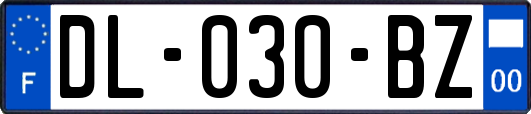 F
DL-030-BZ
00